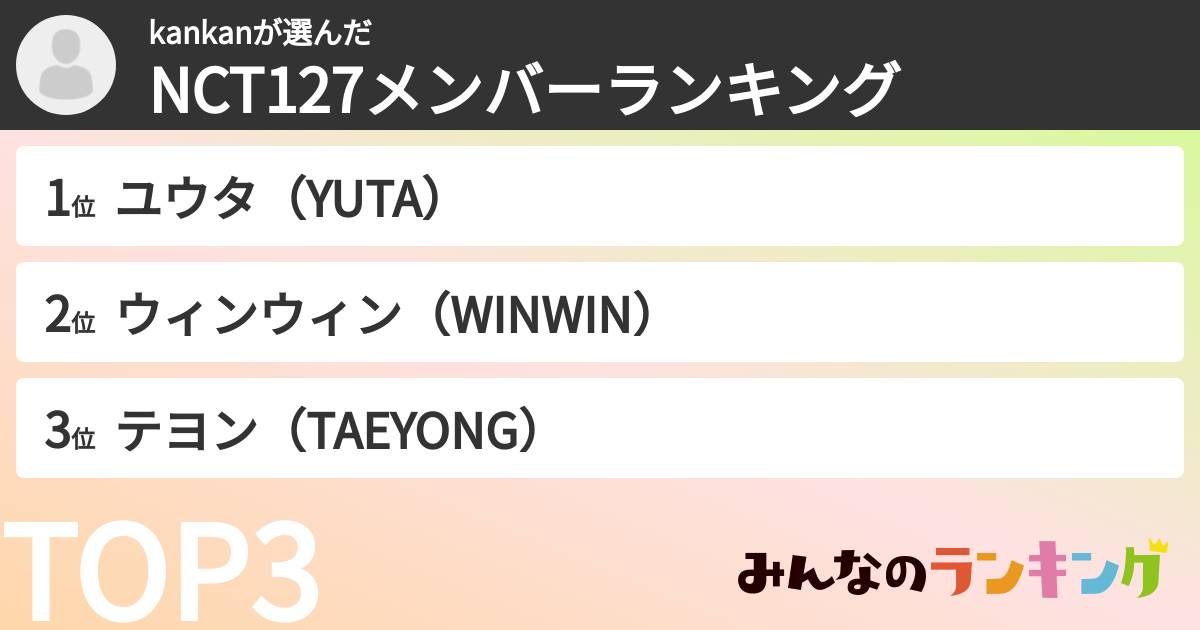 kankanが選んだ
NCT127メンバーランキング

1位 ユウタ（YUTA）

2位 ウィンウィン（WINWIN）

3位 テヨン（TAEYONG）

TOP3

みんなのランキング